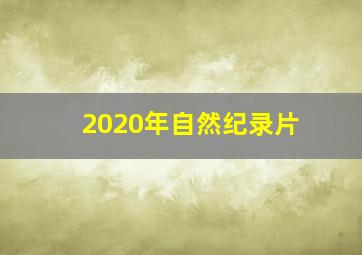 2020年自然纪录片